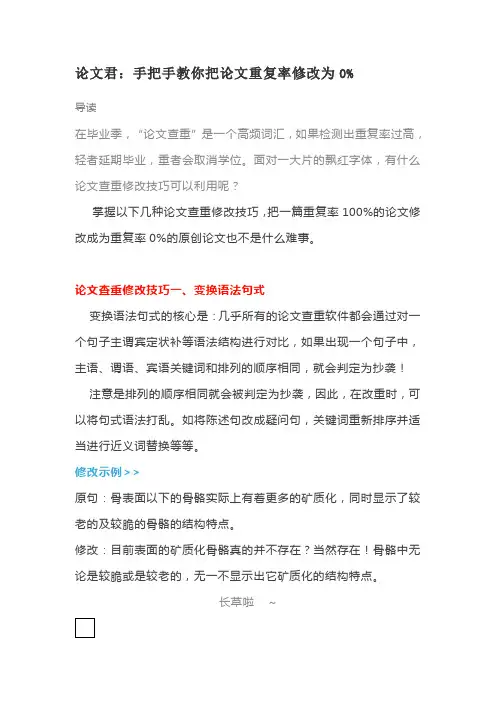 论文君：手把手教你把论文重复率修改为 0%

导读

在毕业季，“论文查重”是一个高频词汇，如果检测出重复率过高，轻者延期毕业，重者会取消学位。面对一大片的飘红字体，有什么论文查重修改技巧可以利用呢？

掌握以下几种论文查重修改技巧，把一篇重复率 100%的论文修改成为重复率 0%的原创论文也不是什么难事。

论文查重修改技巧一、变换语法句式

变换语法句式的核心是：几乎所有的论文查重软件都会通过对一个句子主谓宾定状补等语法结构进行对比，如果出现一个句子中，主语、谓语、宾语关键词和排列的顺序相同，就会判定为抄袭！

注意是排列的顺序相同就会被判定为抄袭，因此，在改重时，可以将句式语法打乱。如将陈述句改成疑问句，关键词重新排序并适当进行近义词替换等等。

修改示例＞＞

原句：骨表面以下的骨骼实际上有着更多的矿质化，同时显示了较老的及较脆的骨骼的结构特点。

修改：目前表面的矿质化骨骼真的并不存在？当然存在！骨骼中无论是较脆或是较老的，无一不显示出它矿质化的结构特点。

长草啦 ~